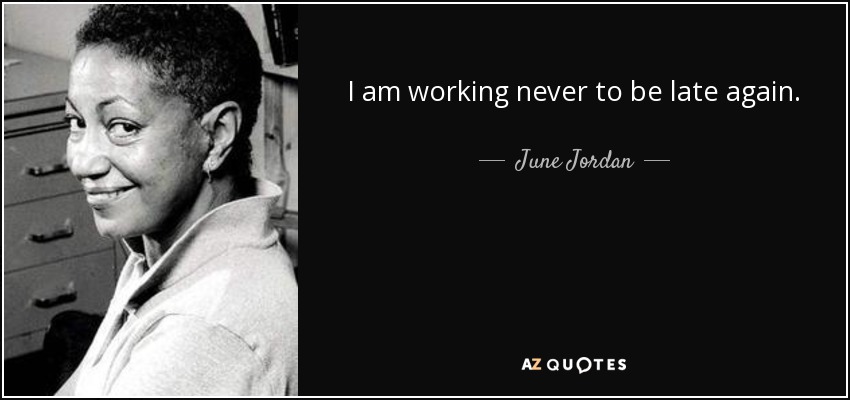 I am working never to be late again.

— June Jordan —

AZ QUOTES